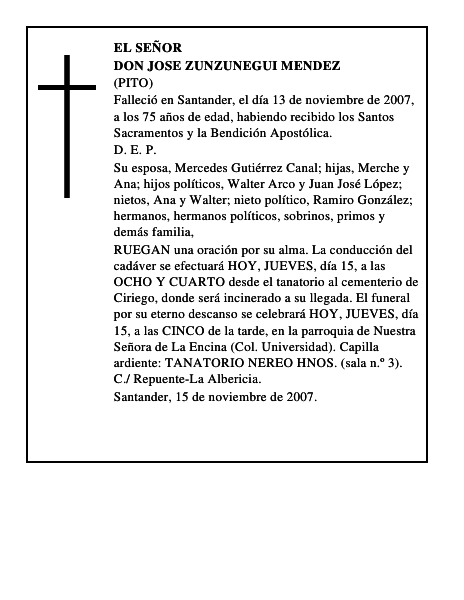 EL SEÑOR
DON JOSE ZUNZUNEGUI MENDEZ
(PITO)

Falleció en Santander, el día 13 de noviembre de 2007, a los 75 años de edad, habiendo recibido los Santos Sacramentos y la Bendición Apostólica.

D. E. P.

Su esposa, Mercedes Gutiérrez Canal; hijas, Merche y Ana; hijos políticos, Walter Arco y Juan José López; nietos, Ana y Walter; nieto político, Ramiro González; hermanos, hermanos políticos, sobrinos, primos y demás familia,

RUEGAN una oración por su alma. La conducción del cadáver se efectuará HOY, JUEVES, día 15, a las OCHO Y CUARTO desde el tanatorio al cementerio de Ciriego, donde será incinerado a su llegada. El funeral por su eterno descanso se celebrará HOY, JUEVES, día 15, a las CINCO de la tarde, en la parroquia de Nuestra Señora de La Encina (Col. Universidad). Capilla ardiente: TANATORIO NEREO HNOS. (sala n.º 3). C./ Repuente-La Albericia.

Santander, 15 de noviembre de 2007.